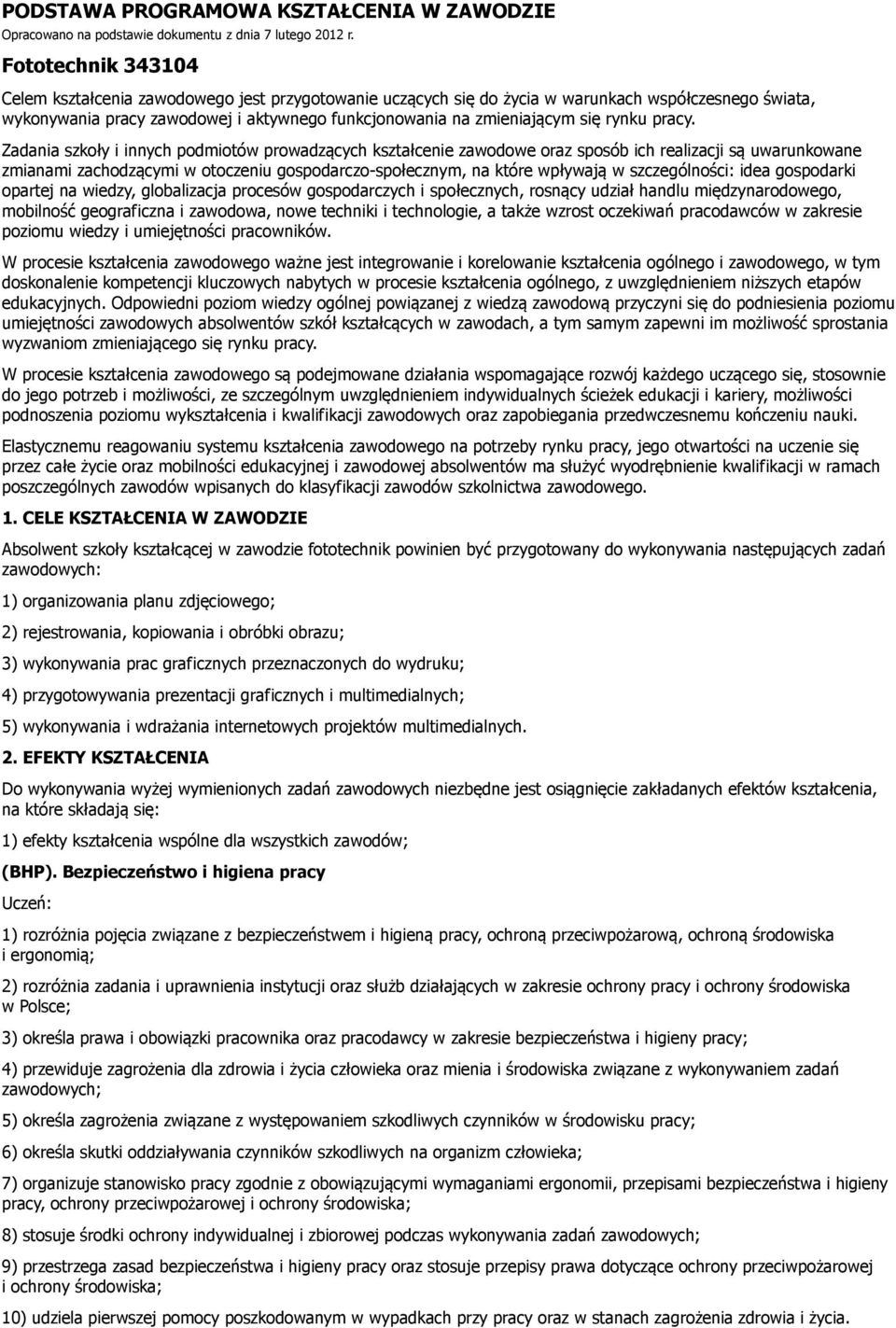 PODSTAWA PROGRAMOWA KSZTAŁCENIA W ZAWODZIE
Opracowano na podstawie dokumentu z dnia 7 lutego 2012 r.

Fototechnik 343104

Celem kształcenia zawodowego jest przygotowanie uczących się do życia w warunkach współczesnego świata, wykonywania pracy zawodowej i aktywnego funkcjonowania na zmieniającym się rynku pracy.

Zadania szkoły i innych podmiotów prowadzących kształcenie zawodowe oraz sposób ich realizacji są uwarunkowane zmianami zachodzącymi w otoczeniu gospodarczo-społecznym, na które wpływają w szczególności: idea gospodarki opartej na wiedzy, globalizacja procesów gospodarczych i społecznych, rosnący udział handlu międzynarodowego, mobilność geograficzna i zawodowa, nowe techniki i technologie, a także wzrost oczekiwań pracodawców w zakresie poziomu wiedzy i umiejętności pracowników.

W procesie kształcenia zawodowego ważne jest integrowanie i korelowanie kształcenia ogólnego i zawodowego, w tym doskonalenie kompetencji kluczowych nabytych w procesie kształcenia ogólnego, z uwzględnieniem niższych etapów edukacyjnych. Odpowiedni poziom wiedzy ogólnej powiązanej z wiedzą zawodową przyczyni się do podniesienia poziomu umiejętności zawodowych absolwentów szkół kształcących w zawodach, a tym samym zapewni im możliwość sprostania wyzwaniom zmieniającego się rynku pracy.

W procesie kształcenia zawodowego są podejmowane działania wspomagające rozwój każdego uczącego się, stosownie do jego potrzeb i możliwości, ze szczególnym uwzględnieniem indywidualnych ścieżek edukacji i kariery, możliwości podnoszenia poziomu wykształcenia i kwalifikacji zawodowych oraz zapobiegania przedwczesnemu kończeniu nauki.

Elastycznemu reagowaniu systemu kształcenia zawodowego na potrzeby rynku pracy, jego otwartości na uczenie się przez całe życie oraz mobilności edukacyjnej i zawodowej absolwentów ma służyć wyodrębnienie kwalifikacji w ramach poszczególnych zawodów wpisanych do klasyfikacji zawodów szkolnictwa zawodowego.

1. CELE KSZTAŁCENIA W ZAWODZIE

Absolwent szkoły kształcącej w zawodzie fototechnik powinien być przygotowany do wykonywania następujących zadań zawodowych:

1) organizowania planu zdjęciowego;

2) rejestrowania, kopiowania i obróbki obrazu;

3) wykonywania prac graficznych przeznaczonych do wydruku;

4) przygotowywania prezentacji graficznych i multimedialnych;

5) wykonywania i wdrażania internetowych projektów multimedialnych.

2. EFEKTY KSZTAŁCENIA

Do wykonywania wyżej wymienionych zadań zawodowych niezbędne jest osiągnięcie zakładanych efektów kształcenia, na które składają się:

1) efekty kształcenia wspólne dla wszystkich zawodów;

(BHP). Bezpieczeństwo i higiena pracy

Uczeń:

1) rozróżnia pojęcia związane z bezpieczeństwem i higieną pracy, ochroną przeciwpożarową, ochroną środowiska i ergonomią;

2) rozróżnia zadania i uprawnienia instytucji oraz służb działających w zakresie ochrony pracy i ochrony środowiska w Polsce;

3) określa prawa i obowiązki pracownika oraz pracodawcy w zakresie bezpieczeństwa i higieny pracy;

4) przewiduje zagrożenia dla zdrowia i życia człowieka oraz mienia i środowiska związane z wykonywaniem zadań zawodowych;

5) określa zagrożenia związane z występowaniem szkodliwych czynników w środowisku pracy;

6) określa skutki oddziaływania czynników szkodliwych na organizm człowieka;

7) organizuje stanowisko pracy zgodnie z obowiązującymi wymaganiami ergonomii, przepisami bezpieczeństwa i higieny pracy, ochrony przeciwpożarowej i ochrony środowiska;

8) stosuje środki ochrony indywidualnej i zbiorowej podczas wykonywania zadań zawodowych;

9) przestrzega zasad bezpieczeństwa i higieny pracy oraz stosuje przepisy prawa dotyczące ochrony przeciwpożarowej i ochrony środowiska;

10) udziela pierwszej pomocy poszkodowanym w wypadkach przy pracy oraz w stanach zagrożenia zdrowia i życia.